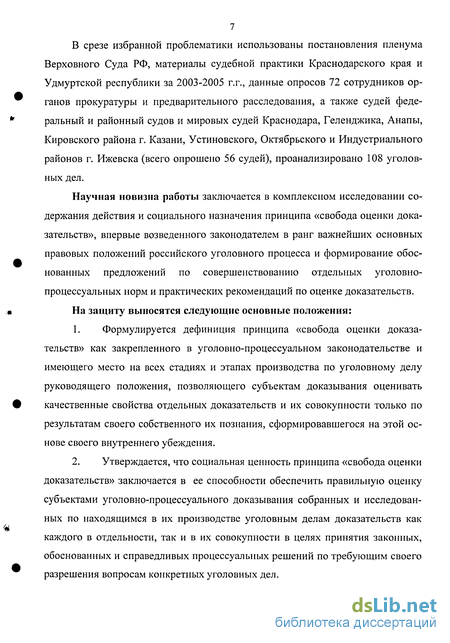 7

В срезе избранной проблематики использованы постановления пленума Верховного Суда РФ, материалы судебной практики Краснодарского края и Удмуртской республики за 2003-2005 г.г., данные опросов 72 сотрудников органов прокуратуры и предварительного расследования, а также судей федеральный и районный судов и мировых судей Краснодара, Геленджика, Анапы, Кировского района г. Казани, Устиновского, Октябрьского и Индустриального районов г. Ижевска (всего опрошено 56 судей), проанализировано 108 уголовных дел.

Научная новизна работы заключается в комплексном исследовании содержания действия и социального назначения принципа «свобода оценки доказательств», впервые возведенного законодателем в ранг важнейших основных правовых положений российского уголовного процесса и формирование обоснованных предложений по совершенствованию отдельных уголовно-процессуальных норм и практических рекомендаций по оценке доказательств.

На защиту выносятся следующие основные положения:

1. Формулируется дефиниция принципа «свобода оценки доказательств» как закрепленного в уголовно-процессуальном законодательстве и имеющего место на всех стадиях и этапах производства по уголовному делу руководящего положения, позволяющего субъектам доказывания оценивать качественные свойства отдельных доказательств и их совокупности только по результатам своего собственного их познания, сформировавшегося на этой основе своего внутреннего убеждения.

2. Утверждается, что социальная ценность принципа «свобода оценки доказательств» заключается в ее способности обеспечить правильную оценку субъектами уголовно-процессуального доказывания собранных и исследованных по находящимся в их производстве уголовным делам доказательств как каждого в отдельности, так и в их совокупности в целях принятия законных, обоснованных и справедливых процессуальных решений по требующим своего разрешения вопросам конкретных уголовных дел.

dsLib.net
библиотека диссертаций